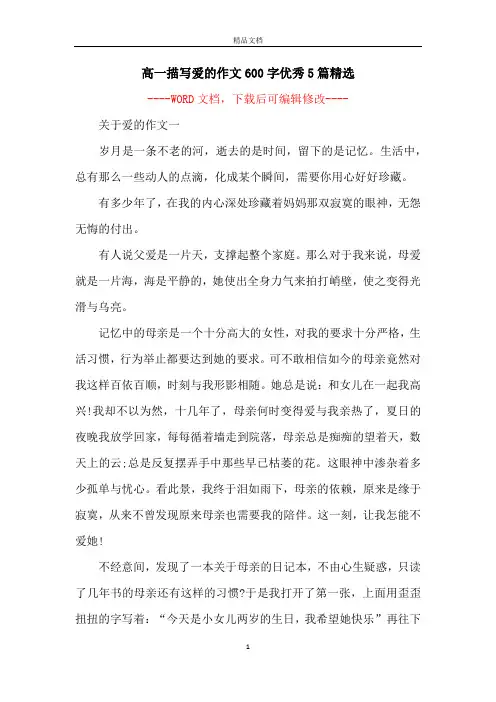 精品文档

高一描写爱的作文600字优秀5篇精选

----WORD文档，下载后可编辑修改----

关于爱的作文一

岁月是一条不老的河，逝去的是时间，留下的是记忆。生活中，总有那么一些动人的点滴，化成某个瞬间，需要你用心好好珍藏。

有多少年了，在我的内心深处珍藏着妈妈那双寂寞的眼神，无怨无悔的付出。

有人说父爱是一片天，支撑起整个家庭。那么对于我来说，母爱就是一片海，海是平静的，她使出全身力气来拍打峭壁，使之变得光滑与乌亮。

记忆中的母亲是一个十分高大的女性，对我的要求十分严格，生活习惯，行为举止都要达到她的要求。可不敢相信如今的母亲竟然对我这样百依百顺，时刻与我形影相随。她总是说：和女儿在一起我高兴!我却不以为然，十几年了，母亲何时变得爱与我亲热了，夏日的夜晚我放学回家，每每循着墙走到院落，母亲总是痴痴的望着天，数天上的云;总是反复摆弄手中那些早已枯萎的花。这眼神中渗杂着多少孤单与忧心。看此景，我终于泪如雨下，母亲的依赖，原来是缘于寂寞，从来不曾发现原来母亲也需要我的陪伴。这一刻，让我怎能不爱她!

不经意间，发现了一本关于母亲的日记本，不由心生疑惑，只读了几年书的母亲还有这样的习惯?于是我打开了第一张，上面用歪歪扭扭的字写着：“今天是小女儿两岁的生日，我希望她快乐”再往下

1